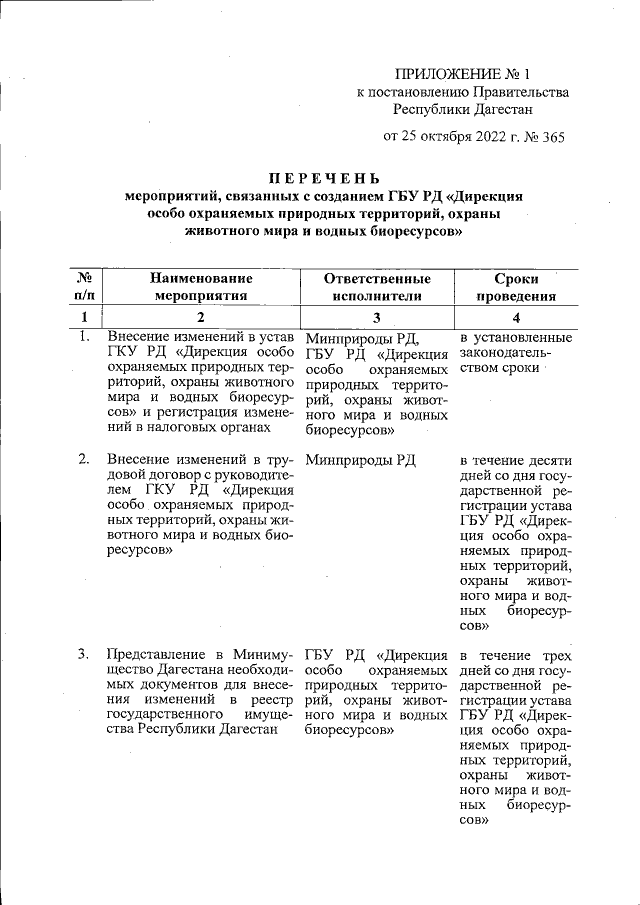 ПРИЛОЖЕНИЕ № 1
к постановлению Правительства Республики Дагестан

от 25 октября 2022 г. № 365

ПЕРЕЧЕНЬ
мероприятий, связанных с созданием ГБУ РД «Дирекция особо охраняемых природных территорий, охраны животного мира и водных биоресурсов»

| № п/п | Наименование мероприятия | Ответственные исполнители | Сроки проведения |
|---|---|---|---|
| 1 | 2 | 3 | 4 |
| 1. | Внесение изменений в устав ГКУ РД «Дирекция особо охраняемых природных территорий, охраны животного мира и водных биоресурсов» и регистрация изменений в налоговых органах | Минприроды РД, ГБУ РД «Дирекция особо охраняемых природных территорий, охраны животного мира и водных биоресурсов» | в установленные законодательством сроки |
| 2. | Внесение изменений в трудовой договор с руководителем ГКУ РД «Дирекция особо охраняемых природных территорий, охраны животного мира и водных биоресурсов» | Минприроды РД | в течение десяти дней со дня государственной регистрации устава ГБУ РД «Дирекция особо охраняемых природных территорий, охраны животного мира и водных биоресурсов» |
| 3. | Представление в Минимущество Дагестана необходимых документов для внесения изменений в реестр государственного имущества Республики Дагестан | ГБУ РД «Дирекция особо охраняемых природных территорий, охраны животного мира и водных биоресурсов» | в течение трех дней со дня государственной регистрации устава ГБУ РД «Дирекция особо охраняемых природных территорий, охраны животного мира и водных биоресурсов» |